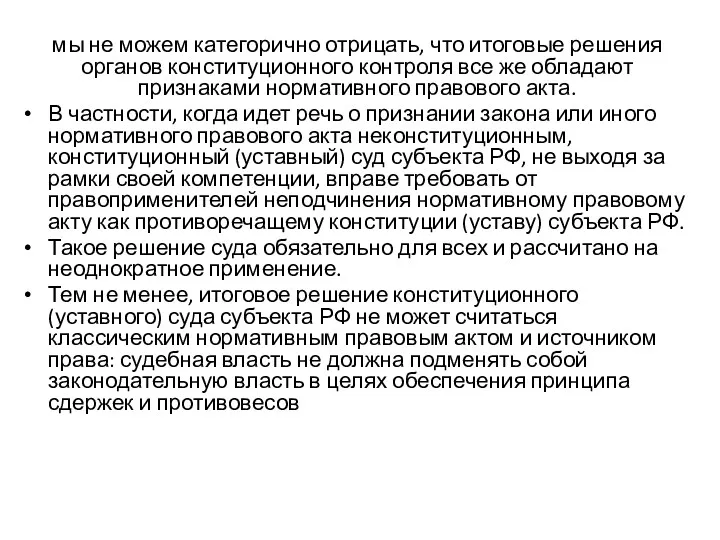 мы не можем категорично отрицать, что итоговые решения органов конституционного контроля все же обладают признаками нормативного правового акта.

• В частности, когда идет речь о признании закона или иного нормативного правового акта неконституционным, конституционный (уставный) суд субъекта РФ, не выходя за рамки своей компетенции, вправе требовать от правоприменителей неподчинения нормативному правовому акту как противоречащему конституции (уставу) субъекта РФ.

• Такое решение суда обязательно для всех и рассчитано на неоднократное применение.

• Тем не менее, итоговое решение конституционного (уставного) суда субъекта РФ не может считаться классическим нормативным правовым актом и источником права: судебная власть не должна подменять собой законодательную власть в целях обеспечения принципа сдержек и противовесов